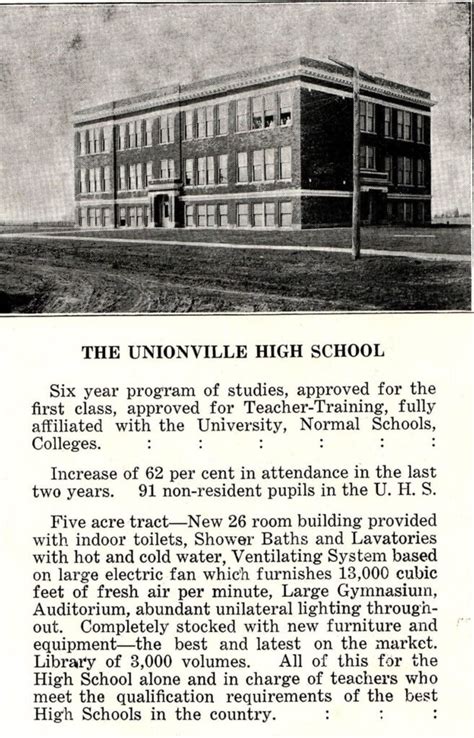 THE UNIONVILLE HIGH SCHOOL

Six year program of studies, approved for the first class, approved for Teacher-Training, fully affiliated with the University, Normal Schools, Colleges. : : : : : :

Increase of 62 per cent in attendance in the last two years. 91 non-resident pupils in the U. H. S.

Five acre tract—New 26 room building provided with indoor toilets, Shower Baths and Lavatories with hot and cold water, Ventilating System based on large electric fan which furnishes 13,000 cubic feet of fresh air per minute, Large Gymnasium, Auditorium, abundant unilateral lighting throughout. Completely stocked with new furniture and equipment—the best and latest on the market. Library of 3,000 volumes. All of this for the High School alone and in charge of teachers who meet the qualification requirements of the best High Schools in the country. : : :